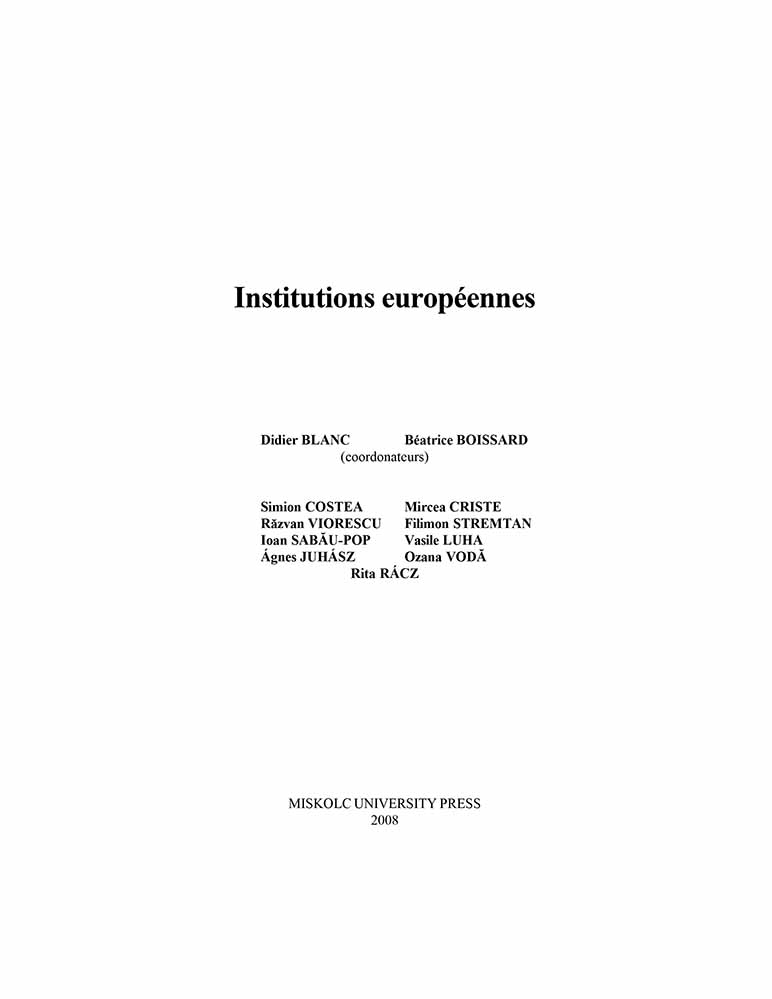 Institutions européennes

Didier BLANC Béatrice BOISSARD
(coordonateurs)

Simion COSTEA Mircea CRISTE
Răzvan VIORESCU Filimon STREMTAN
Ioan SABĂU-POP Vasile LUHA
Ágnes JUHÁSZ Ozana VODĂ
Rita RÁCZ

MISKOLC UNIVERSITY PRESS
2008